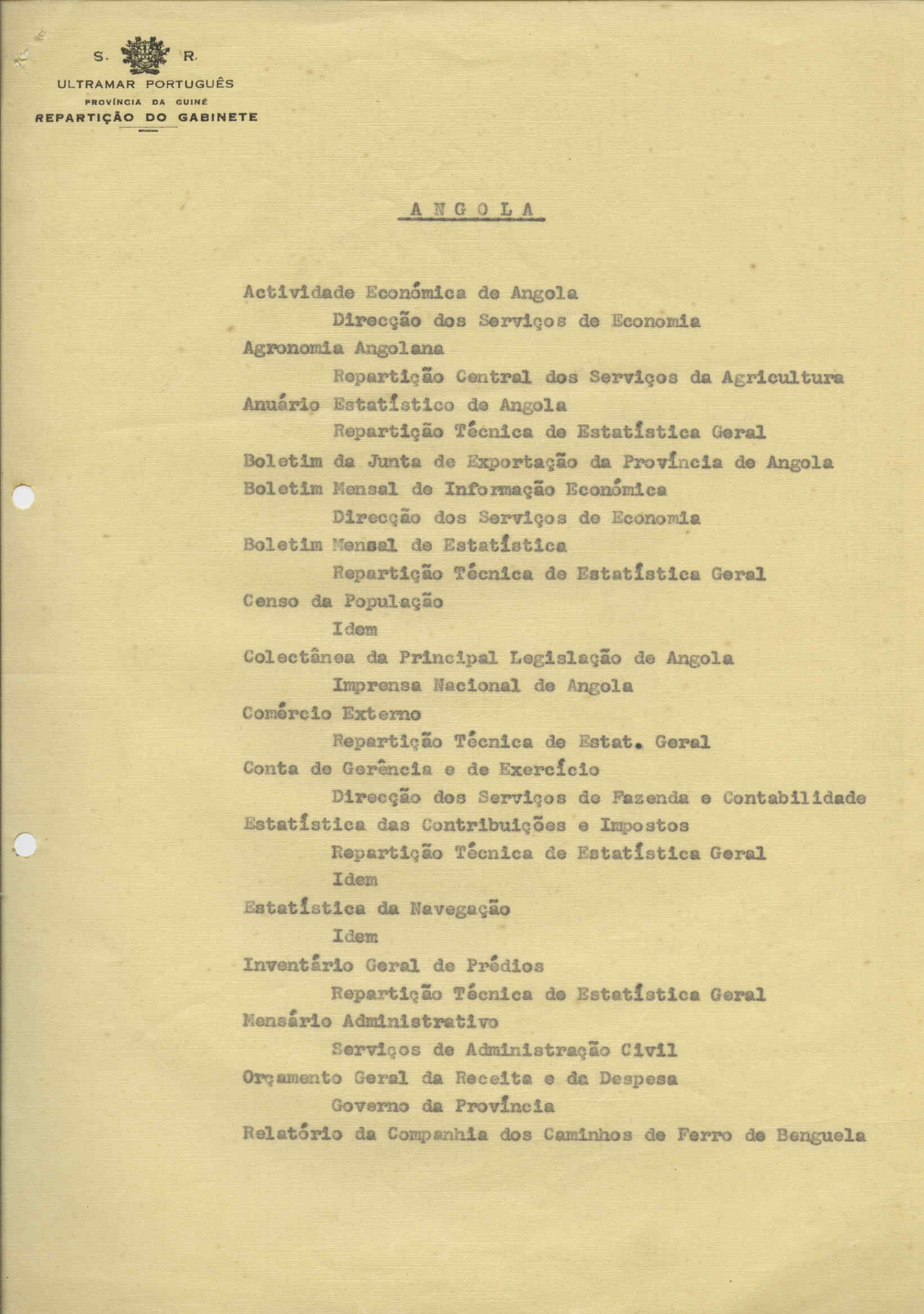 S. R.
ULTRAMAR PORTUGUÊS
PROVÍNCIA DA GUINÉ
REPARTIÇÃO DO GABINETE

ANGOLA

Actividade Económica de Angola
Direcção dos Serviços de Economia
Agronomia Angolana
Repartição Central dos Serviços da Agricultura
Anuário Estatístico de Angola
Repartição Técnica de Estatística Geral
Boletim da Junta de Exportação da Província de Angola
Boletim Mensal de Informação Económica
Direcção dos Serviços de Economia
Boletim Mensal de Estatística
Repartição Técnica de Estatística Geral
Censo da População
Idem
Colectânea da Principal Legislação de Angola
Imprensa Nacional de Angola
Comércio Externo
Repartição Técnica de Estat. Geral
Conta de Gerência e de Exercício
Direcção dos Serviços de Fazenda e Contabilidade
Estatística das Contribuições e Impostos
Repartição Técnica de Estatística Geral
Idem
Estatística da Navegação
Idem
Inventário Geral de Prédios
Repartição Técnica de Estatística Geral
Mensário Administrativo
Serviços de Administração Civil
Orçamento Geral da Receita e da Despesa
Governo da Província
Relatório da Companhia dos Caminhos de Ferro de Benguela